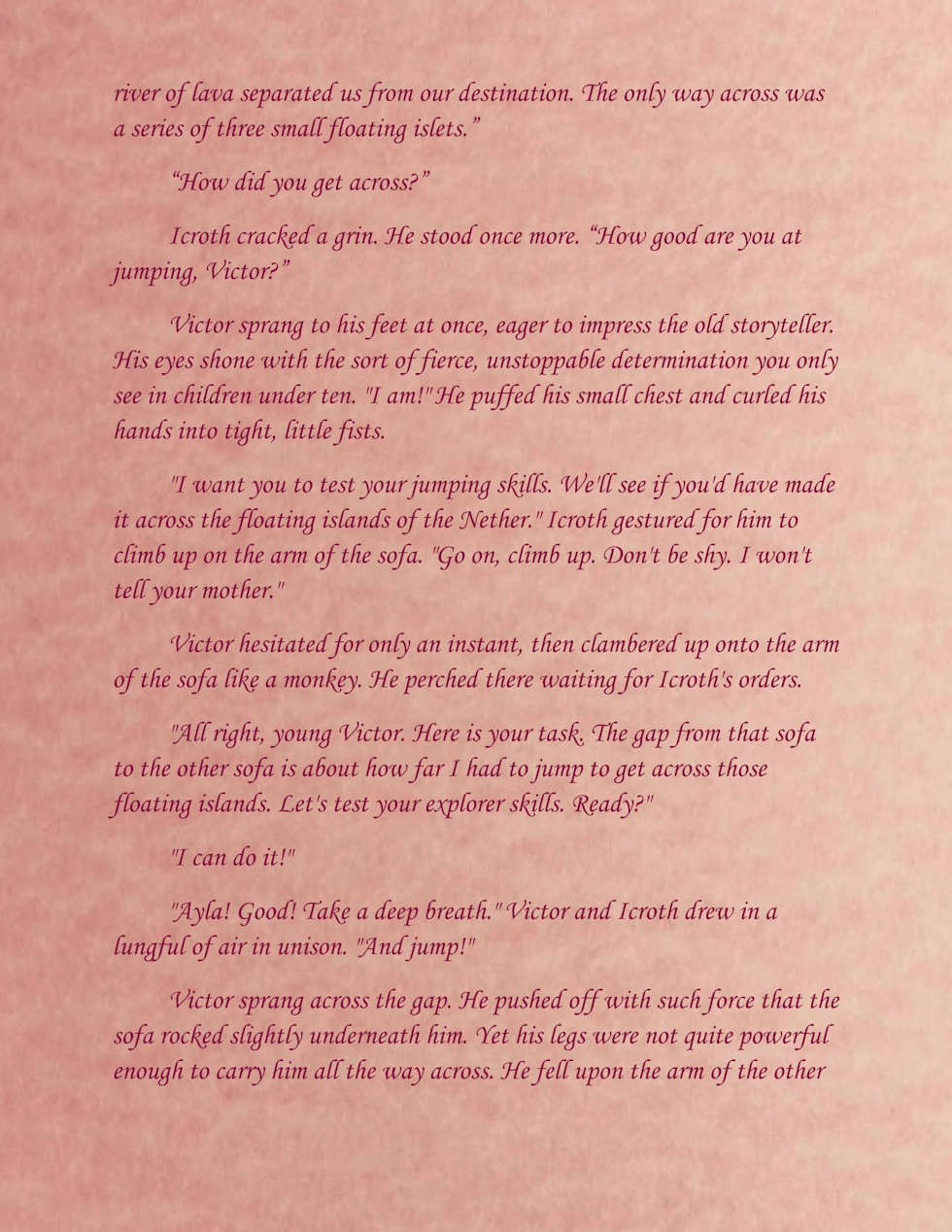 river of lava separated us from our destination. The only way across was a series of three small floating islets."

"How did you get across?"

Icroth cracked a grin. He stood once more. "How good are you at jumping, Victor?"

Victor sprang to his feet at once, eager to impress the old storyteller. His eyes shone with the sort of fierce, unstoppable determination you only see in children under ten. "I am!" He puffed his small chest and curled his hands into tight, little fists.

"I want you to test your jumping skills. We'll see if you'd have made it across the floating islands of the Nether." Icroth gestured for him to climb up on the arm of the sofa. "Go on, climb up. Don't be shy. I won't tell your mother."

Victor hesitated for only an instant, then clambered up onto the arm of the sofa like a monkey. He perched there waiting for Icroth's orders.

"All right, young Victor. Here is your task. The gap from that sofa to the other sofa is about how far I had to jump to get across those floating islands. Let's test your explorer skills. Ready?"

"I can do it!"

"Ayla! Good! Take a deep breath." Victor and Icroth drew in a lungful of air in unison. "And jump!"

Victor sprang across the gap. He pushed off with such force that the sofa rocked slightly underneath him. Yet his legs were not quite powerful enough to carry him all the way across. He fell upon the arm of the other